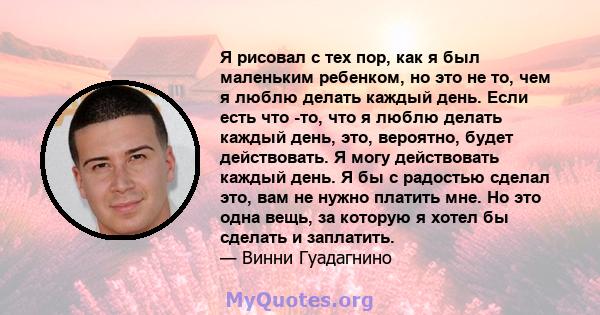 Я рисовал с тех пор, как я был маленьким ребенком, но это не то, чем я люблю делать каждый день. Если есть что -то, что я люблю делать каждый день, это, вероятно, будет действовать. Я могу действовать каждый день. Я бы с радостью сделал это, вам не нужно платить мне. Но это одна вещь, за которую я хотел бы сделать и заплатить.
— Винни Гуадагнино

MyQuotes.org